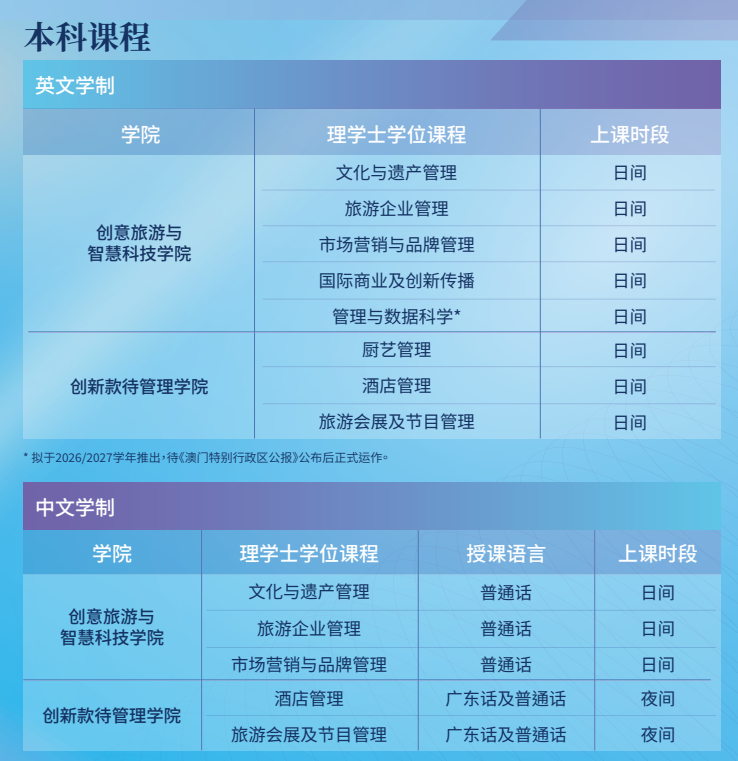 本科课程

英文学制

| 学院 | 理学士学位课程 | 上课时段 |
|---|---|---|
| 创意旅游与智慧科技学院 | 文化与遗产管理 | 日间 |
|  | 旅游企业管理 | 日间 |
|  | 市场营销与品牌管理 | 日间 |
|  | 国际商业及创新传播 | 日间 |
|  | 管理与数据科学* | 日间 |
| 创新款待管理学院 | 厨艺管理 | 日间 |
|  | 酒店管理 | 日间 |
|  | 旅游会展及节目管理 | 日间 |

* 拟于2026/2027学年推出，待《澳门特别行政区公报》公布后正式运作。

中文学制

| 学院 | 理学士学位课程 | 授课语言 | 上课时段 |
|---|---|---|---|
| 创意旅游与智慧科技学院 | 文化与遗产管理 | 普通话 | 日间 |
|  | 旅游企业管理 | 普通话 | 日间 |
|  | 市场营销与品牌管理 | 普通话 | 日间 |
| 创新款待管理学院 | 酒店管理 | 广东话及普通话 | 夜间 |
|  | 旅游会展及节目管理 | 广东话及普通话 | 夜间 |